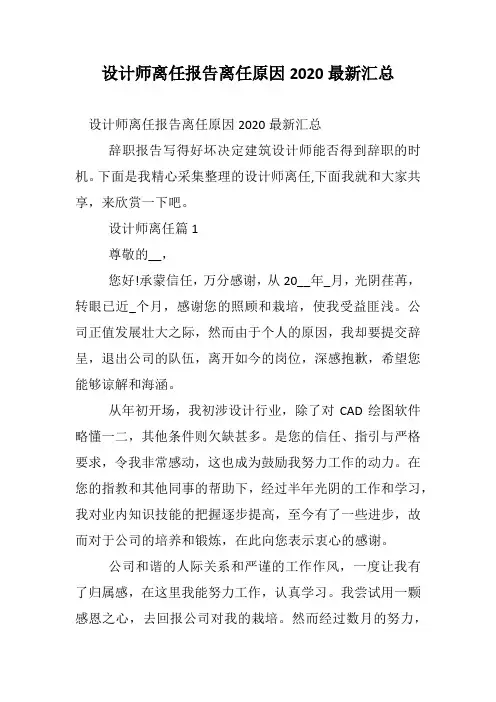 设计师离任报告离任原因 2020 最新汇总

设计师离任报告离任原因 2020 最新汇总

辞职报告写得好坏决定建筑设计师能否得到辞职的时机。下面是我精心采集整理的设计师离任,下面我就和大家共享，来欣赏一下吧。

设计师离任篇 1

尊敬的__，

您好!承蒙信任，万分感谢，从 20__年_月，光阴荏苒，转眼已近_个月，感谢您的照顾和栽培，使我受益匪浅。公司正值发展壮大之际，然而由于个人的原因，我却要提交辞呈，退出公司的队伍，离开如今的岗位，深感抱歉，希望您能够谅解和海涵。

从年初开场，我初涉设计行业，除了对 CAD 绘图软件略懂一二，其他条件则欠缺甚多。是您的信任、指引与严格要求，令我非常感动，这也成为鼓励我努力工作的动力。在您的指教和其他同事的帮助下，经过半年光阴的工作和学习，我对业内知识技能的把握逐步提高，至今有了一些进步，故而对于公司的培养和锻炼，在此向您表示衷心的感谢。

公司和谐的人际关系和严谨的工作作风，一度让我有了归属感，在这里我能努力工作，认真学习。我尝试用一颗感恩之心，去回报公司对我的栽培。然而经过数月的努力，